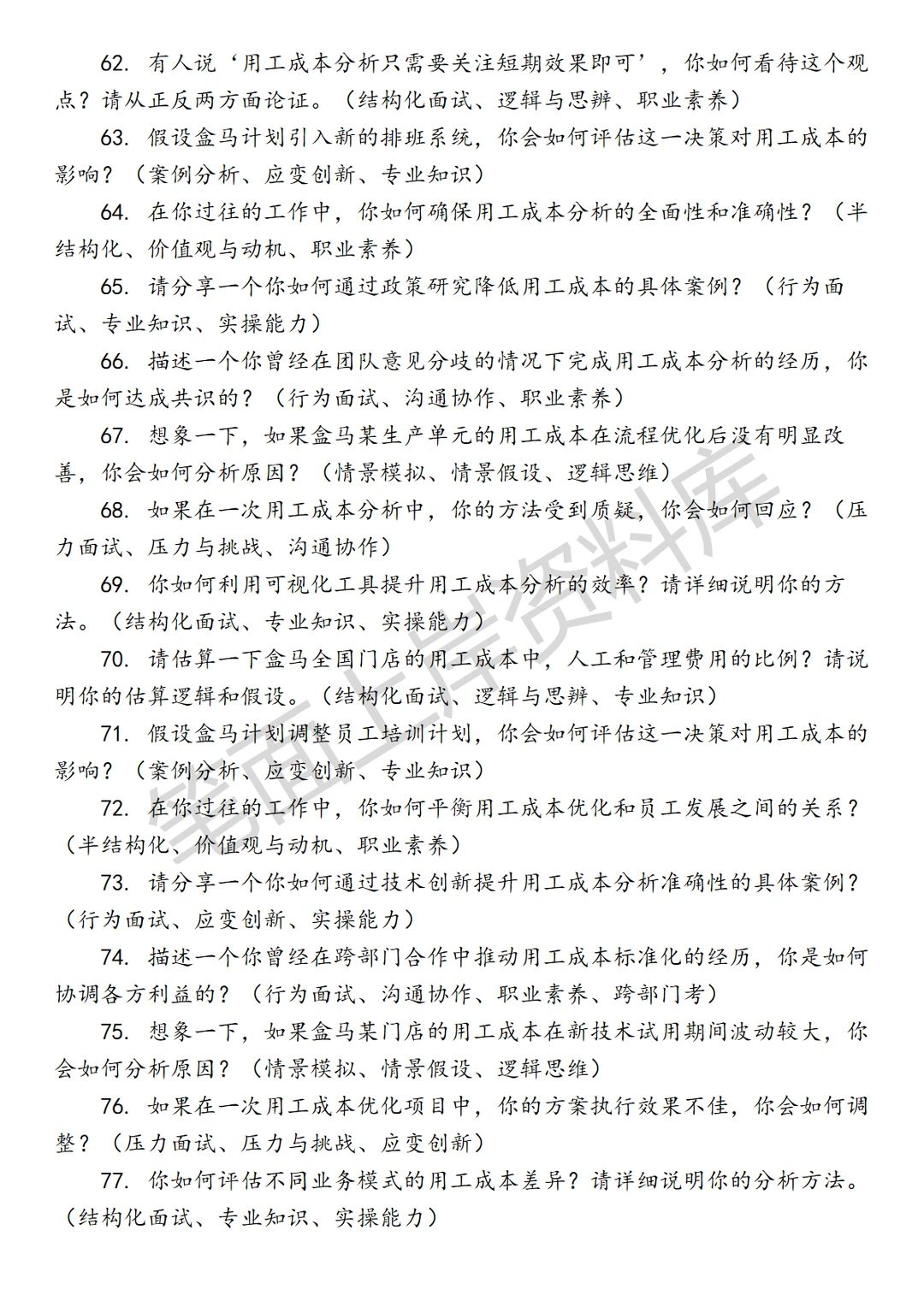 62. 有人说‘用工成本分析只需要关注短期效果即可’，你如何看待这个观点？请从正反两方面论证。（结构化面试、逻辑与思辨、职业素养）

63. 假设盒马计划引入新的排班系统，你会如何评估这一决策对用工成本的影响？（案例分析、应变创新、专业知识）

64. 在你过往的工作中，你如何确保用工成本分析的全面性和准确性？（半结构化、价值观与动机、职业素养）

65. 请分享一个你如何通过政策研究降低用工成本的具体案例？（行为面试、专业知识、实操能力）

66. 描述一个你曾经在团队意见分歧的情况下完成用工成本分析的经历，你是如何达成共识的？（行为面试、沟通协作、职业素养）

67. 想象一下，如果盒马某生产单元的用工成本在流程优化后没有明显改善，你会如何分析原因？（情景模拟、情景假设、逻辑思维）

68. 如果在一次用工成本分析中，你的方法受到质疑，你会如何回应？（压力面试、压力与挑战、沟通协作）

69. 你如何利用可视化工具提升用工成本分析的效率？请详细说明你的方法。（结构化面试、专业知识、实操能力）

70. 请估算一下盒马全国门店的用工成本中，人工和管理费用的比例？请说明你的估算逻辑和假设。（结构化面试、逻辑与思辨、专业知识）

71. 假设盒马计划调整员工培训计划，你会如何评估这一决策对用工成本的影响？（案例分析、应变创新、专业知识）

72. 在你过往的工作中，你如何平衡用工成本优化和员工发展之间的关系？（半结构化、价值观与动机、职业素养）

73. 请分享一个你如何通过技术创新提升用工成本分析准确性的具体案例？（行为面试、应变创新、实操能力）

74. 描述一个你曾经在跨部门合作中推动用工成本标准化的经历，你是如何协调各方利益的？（行为面试、沟通协作、职业素养、跨部门考）

75. 想象一下，如果盒马某门店的用工成本在新技术试用期间波动较大，你会如何分析原因？（情景模拟、情景假设、逻辑思维）

76. 如果在一次用工成本优化项目中，你的方案执行效果不佳，你会如何调整？（压力面试、压力与挑战、应变创新）

77. 你如何评估不同业务模式的用工成本差异？请详细说明你的分析方法。（结构化面试、专业知识、实操能力）

笔面上岸资料库